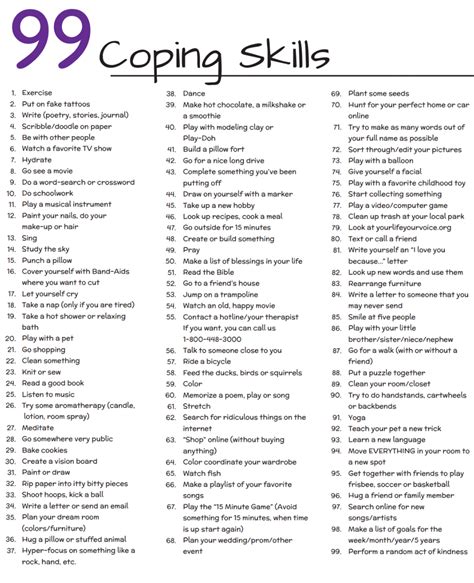 99 Coping Skills

1. Exercise
2. Put on fake tattoos
3. Write (poetry, stories, journal)
4. Scribble/doodle on paper
5. Be with other people
6. Watch a favorite TV show
7. Hydrate
8. Go see a movie
9. Do a word-search or crossword
10. Do schoolwork
11. Play a musical instrument
12. Paint your nails, do your make-up or hair
13. Sing
14. Study the sky
15. Punch a pillow
16. Cover yourself with Band-Aids where you want to cut
17. Let yourself cry
18. Take a nap (only if you are tired)
19. Take a hot shower or relaxing bath
20. Play with a pet
21. Go shopping
22. Clean something
23. Knit or sew
24. Read a good book
25. Listen to music
26. Try some aromatherapy (candle, lotion, room spray)
27. Meditate
28. Go somewhere very public
29. Bake cookies
30. Create a vision board
31. Paint or draw
32. Rip paper into itty bitty pieces
33. Shoot hoops, kick a ball
34. Write a letter or send an email
35. Plan your dream room (colors/furniture)
36. Hug a pillow or stuffed animal
37. Hyper-focus on something like a rock, hand, etc.
38. Dance
39. Make hot chocolate, a milkshake or a smoothie
40. Play with modeling clay or Play-Doh
41. Build a pillow fort
42. Go for a nice long drive
43. Complete something you've been putting off
44. Draw on yourself with a marker
45. Take up a new hobby
46. Look up recipes, cook a meal
47. Go outside for 15 minutes
48. Create or build something
49. Pray
50. Make a list of blessings in your life
51. Read the Bible
52. Go to a friend's house
53. Jump on a trampoline
54. Watch an old, happy movie
55. Contact a hotline/your therapist If you want, you can call us 1-800-448-3000
56. Talk to someone close to you
57. Ride a bicycle
58. Feed the ducks, birds or squirrels
59. Color
60. Memorize a poem, play or song
61. Stretch
62. Search for ridiculous things on the internet
63. "Shop" online (without buying anything)
64. Color coordinate your wardrobe
65. Watch fish
66. Make a playlist of your favorite songs
67. Play the "15 Minute Game" (Avoid something for 15 minutes, when time is up start again)
68. Plan your wedding/prom/other event
69. Plant some seeds
70. Hunt for your perfect home or car online
71. Try to make as many words out of your full name as possible
72. Sort through/edit your pictures
73. Play with a balloon
74. Give yourself a facial
75. Play with a favorite childhood toy
76. Start collecting something
77. Play a video/computer game
78. Clean up trash at your local park
79. Look at yourlifeyourvoice.org
80. Text or call a friend
81. Write yourself an "I love you because..." letter
82. Look up new words and use them
83. Rearrange furniture
84. Write a letter to someone that you may never send
85. Smile at five people
86. Play with your little brother/sister/niece/nephew
87. Go for a walk (with or without a friend)
88. Put a puzzle together
89. Clean your room/closet
90. Try to do handstands, cartwheels or backbends
91. Yoga
92. Teach your pet a new trick
93. Learn a new language
94. Move EVERYTHING in your room to a new spot
95. Get together with friends to play frisbee, soccer or basketball
96. Hug a friend or family member
97. Search online for new songs/artists
98. Make a list of goals for the week/month/year/5 years
99. Perform a random act of kindness